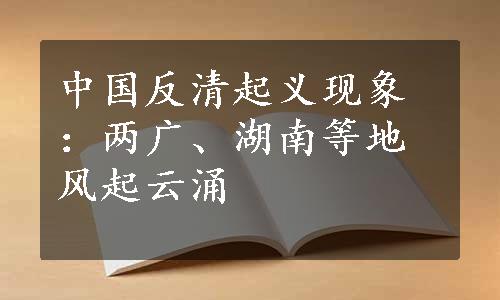 中国反清起义现象：两广、湖南等地风起云涌